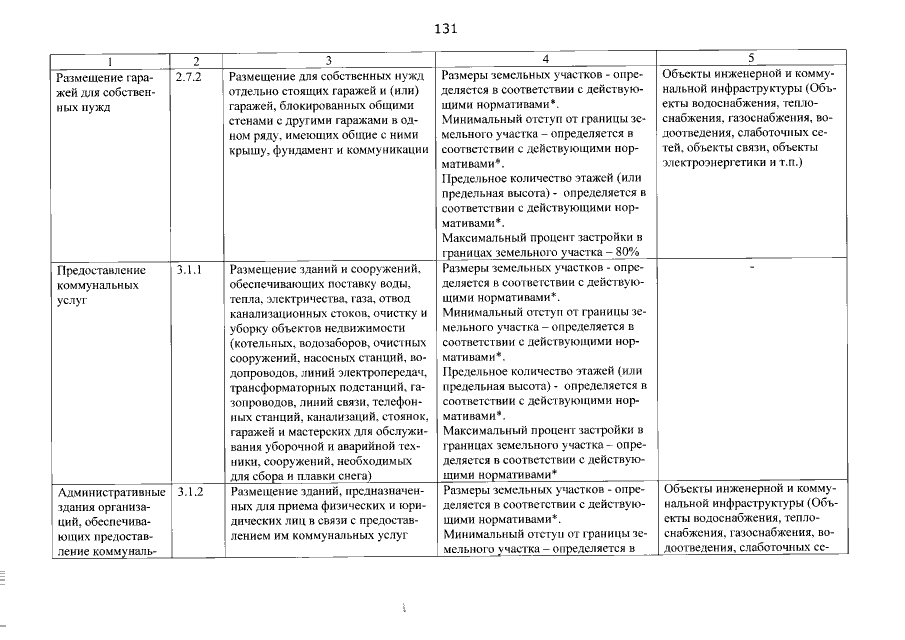 131

| 1 | 2 | 3 | 4 | 5 |
|---|---|---|---|---|
| Размещение гаражей для собственных нужд | 2.7.2 | Размещение для собственных нужд отдельно стоящих гаражей и (или) гаражей, блокированных общими стенами с другими гаражами в одном ряду, имеющих общие с ними крышу, фундамент и коммуникации | Размеры земельных участков - определяется в соответствии с действующими нормативами*. Минимальный отступ от границы земельного участка – определяется в соответствии с действующими нормативами*. Предельное количество этажей (или предельная высота) - определяется в соответствии с действующими нормативами*. Максимальный процент застройки в границах земельного участка – 80% | Объекты инженерной и коммунальной инфраструктуры (Объекты водоснабжения, теплоснабжения, газоснабжения, водоотведения, слаботочных сетей, объекты связи, объекты электроэнергетики и т.п.) |
| Предоставление коммунальных услуг | 3.1.1 | Размещение зданий и сооружений, обеспечивающих поставку воды, тепла, электричества, газа, отвод канализационных стоков, очистку и уборку объектов недвижимости (котельных, водозаборов, очистных сооружений, насосных станций, водопроводов, линий электропередач, трансформаторных подстанций, газопроводов, линий связи, телефонных станций, канализаций, стоянок, гаражей и мастерских для обслуживания уборочной и аварийной техники, сооружений, необходимых для сбора и плавки снега) | Размеры земельных участков - определяется в соответствии с действующими нормативами*. Минимальный отступ от границы земельного участка – определяется в соответствии с действующими нормативами*. Предельное количество этажей (или предельная высота) - определяется в соответствии с действующими нормативами*. Максимальный процент застройки в границах земельного участка – определяется в соответствии с действующими нормативами* | - |
| Административные здания организаций, обеспечивающих предоставление коммуналь- | 3.1.2 | Размещение зданий, предназначенных для приема физических и юридических лиц в связи с предоставлением им коммунальных услуг | Размеры земельных участков - определяется в соответствии с действующими нормативами*. Минимальный отступ от границы земельного участка – определяется в | Объекты инженерной и коммунальной инфраструктуры (Объекты водоснабжения, теплоснабжения, газоснабжения, водоотведения, слаботочных се- |